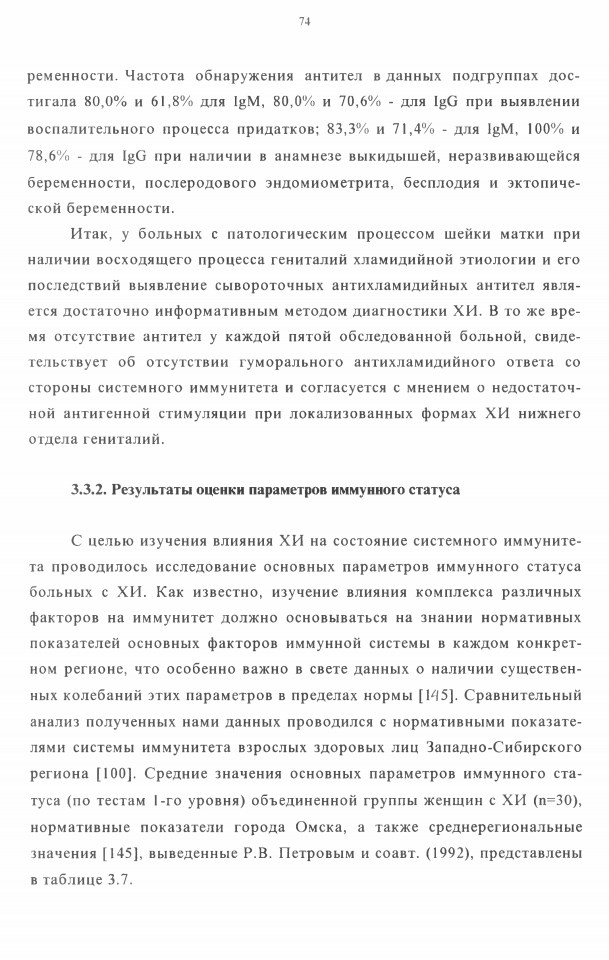 74

ременности. Частота обнаружения антител в данных подгруппах достигала 80,0% и 61,8% для IgM, 80,0% и 70,6% - для IgG при выявлении воспалительного процесса придатков; 83,3% и 71,4% - для IgM, 100% и 78,6% - для IgG при наличии в анамнезе выкидышей, неразвивающейся беременности, послеродового эндомиометрита, бесплодия и эктопической беременности.

Итак, у больных с патологическим процессом шейки матки при наличии восходящего процесса гениталий хламидийной этиологии и его последствий выявление сывороточных антихламидийных антител является достаточно информативным методом диагностики ХИ. В то же время отсутствие антител у каждой пятой обследованной больной, свидетельствует об отсутствии гуморального антихламидийного ответа со стороны системного иммунитета и согласуется с мнением о недостаточной антигенной стимуляции при локализованных формах ХИ нижнего отдела гениталий.

3.3.2. Результаты оценки параметров иммунного статуса

С целью изучения влияния ХИ на состояние системного иммунитета проводилось исследование основных параметров иммунного статуса больных с ХИ. Как известно, изучение влияния комплекса различных факторов на иммунитет должно основываться на знании нормативных показателей основных факторов иммунной системы в каждом конкретном регионе, что особенно важно в свете данных о наличии существенных колебаний этих параметров в пределах нормы [145]. Сравнительный анализ полученных нами данных проводился с нормативными показателями системы иммунитета взрослых здоровых лиц Западно-Сибирского региона [100]. Средние значения основных параметров иммунного статуса (по тестам 1-го уровня) объединенной группы женщин с ХИ (n=30), нормативные показатели города Омска, а также среднерегиональные значения [145], выведенные Р.В. Петровым и соавт. (1992), представлены в таблице 3.7.